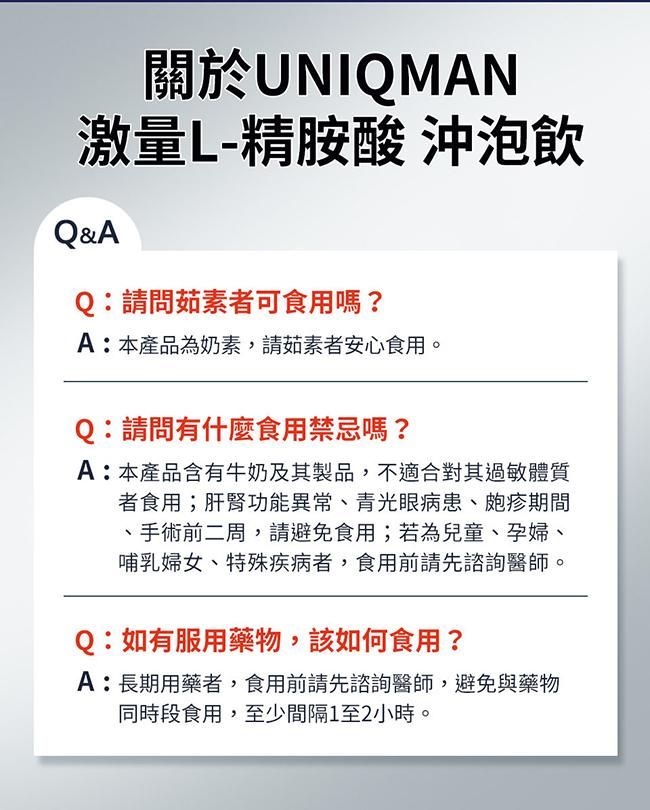 關於UNIQMAN
激量L-精胺酸 沖泡飲

Q&A

Q：請問茹素者可食用嗎？
A：本產品為奶素，請茹素者安心食用。

Q：請問有什麼食用禁忌嗎？
A：本產品含有牛奶及其製品，不適合對其過敏體質者食用；肝腎功能異常、青光眼病患、皰疹期間、手術前二周，請避免食用；若為兒童、孕婦、哺乳婦女、特殊疾病者，食用前請先諮詢醫師。

Q：如有服用藥物，該如何食用？
A：長期用藥者，食用前請先諮詢醫師，避免與藥物同時段食用，至少間隔1至2小時。